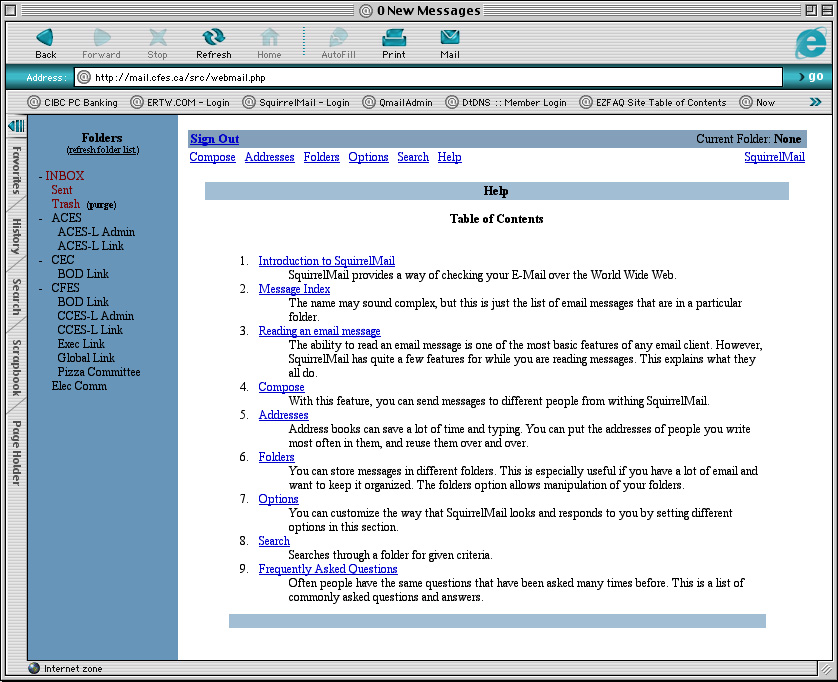 0 New Messages

Back Forward Stop Refresh Home AutoFill Print Mail

Address: http://mail.cfes.ca/src/webmail.php go

CIBC PC Banking ERTW.COM - Login SquirrelMail - Login QmailAdmin DtDNS :: Member Login EZFAQ Site Table of Contents Now

Favorites History Search Scrapbook Page Holder

Folders
(refresh folder list)

- INBOX
Sent
Trash (purge)
- ACES
ACES-L Admin
ACES-L Link
- CEC
BOD Link
- CFES
BOD Link
CCES-L Admin
CCES-L Link
Exec Link
Global Link
Pizza Committee
Elec Comm

Sign Out Current Folder: None

Compose Addresses Folders Options Search Help SquirrelMail

Help

Table of Contents

1. Introduction to SquirrelMail
SquirrelMail provides a way of checking your E-Mail over the World Wide Web.
2. Message Index
The name may sound complex, but this is just the list of email messages that are in a particular folder.
3. Reading an email message
The ability to read an email message is one of the most basic features of any email client. However, SquirrelMail has quite a few features for while you are reading messages. This explains what they all do.
4. Compose
With this feature, you can send messages to different people from withing SquirrelMail.
5. Addresses
Address books can save a lot of time and typing. You can put the addresses of people you write most often in them, and reuse them over and over.
6. Folders
You can store messages in different folders. This is especially useful if you have a lot of email and want to keep it organized. The folders option allows manipulation of your folders.
7. Options
You can customize the way that SquirrelMail looks and responds to you by setting different options in this section.
8. Search
Searches through a folder for given criteria.
9. Frequently Asked Questions
Often people have the same questions that have been asked many times before. This is a list of commonly asked questions and answers.

Internet zone